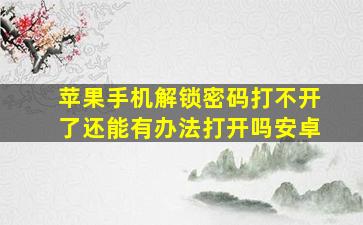 苹果手机解锁密码打不开了还能有办法打开吗安卓